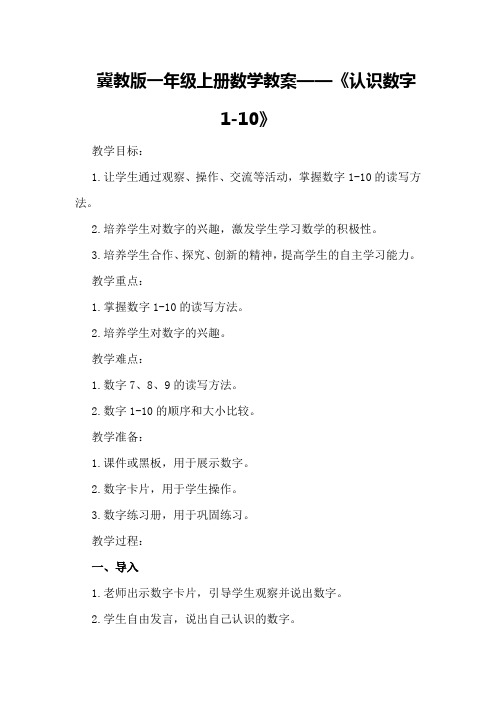 冀教版一年级上册数学教案——《认识数字1-10》

教学目标：

1.让学生通过观察、操作、交流等活动，掌握数字 1-10 的读写方法。

2.培养学生对数字的兴趣，激发学生学习数学的积极性。

3.培养学生合作、探究、创新的精神，提高学生的自主学习能力。

教学重点：

1.掌握数字 1-10 的读写方法。

2.培养学生对数字的兴趣。

教学难点：

1.数字 7、8、9 的读写方法。

2.数字 1-10 的顺序和大小比较。

教学准备：

1.课件或黑板，用于展示数字。

2.数字卡片，用于学生操作。

3.数字练习册，用于巩固练习。

教学过程：

一、导入

1.老师出示数字卡片，引导学生观察并说出数字。

2.学生自由发言，说出自己认识的数字。